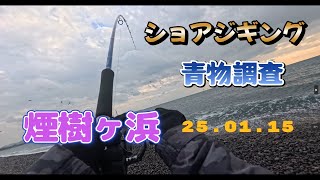 ショアジギング

青物調査

煙樹ヶ浜

25.01.15